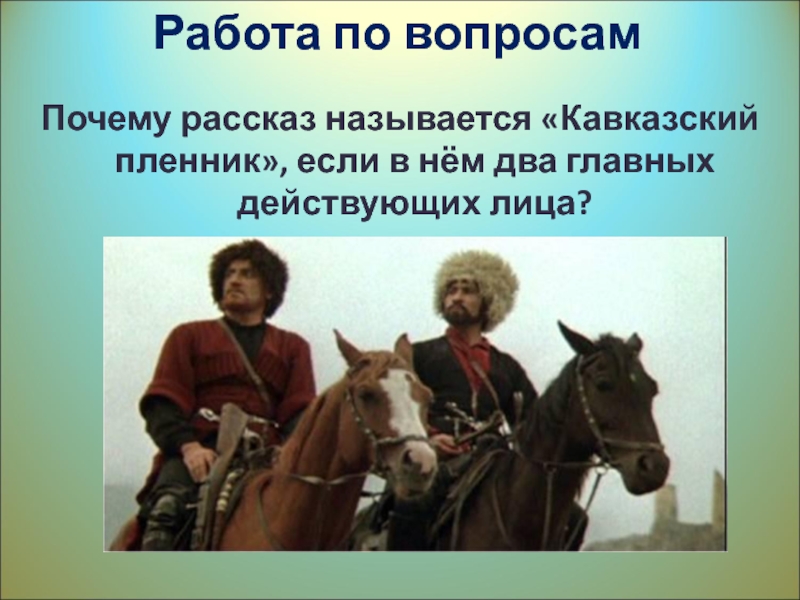 Работа по вопросам

Почему рассказ называется «Кавказский пленник», если в нём два главных действующих лица?